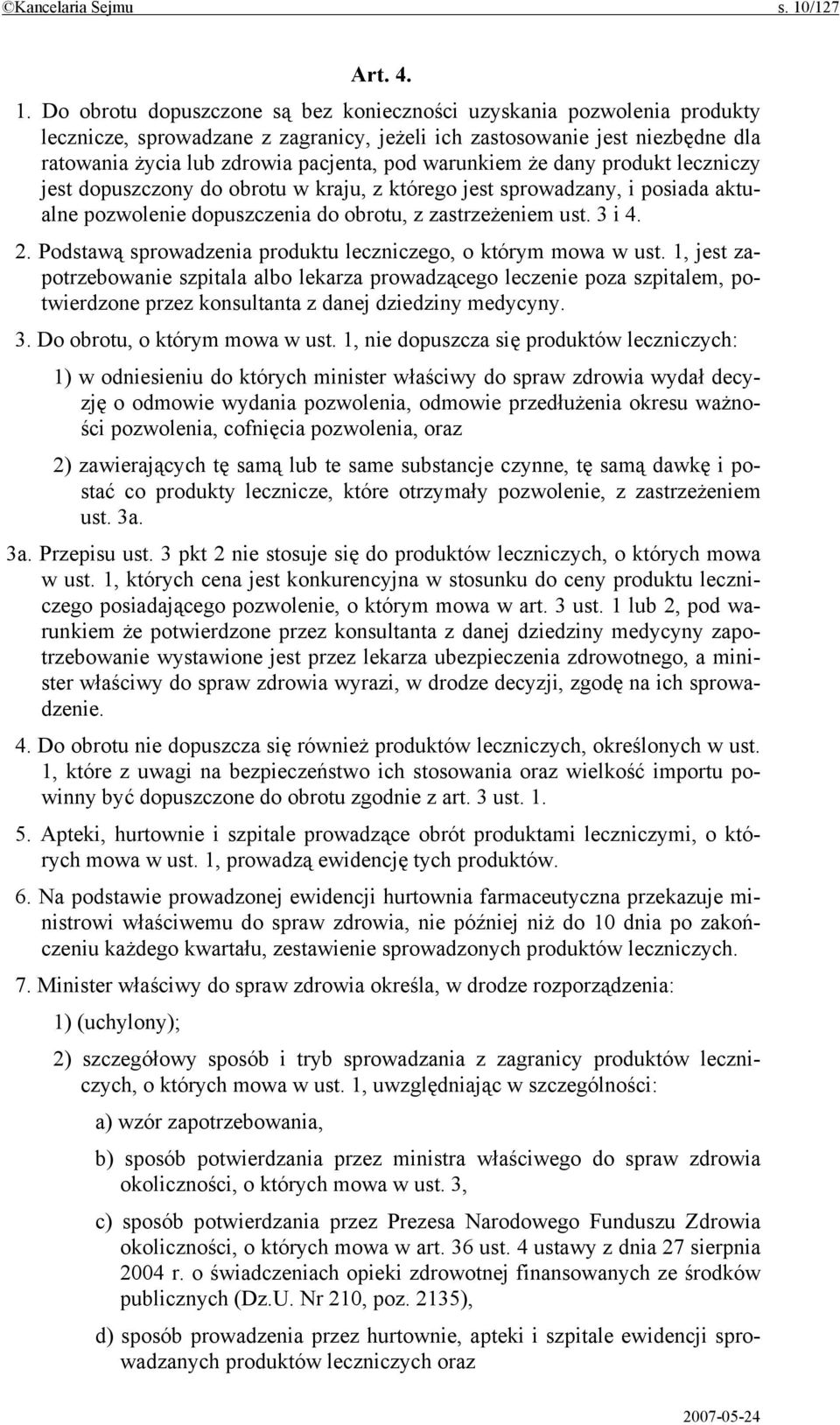 ©Kancelaria Sejmu s. 10/127

Art. 4.

1. Do obrotu dopuszczone są bez konieczności uzyskania pozwolenia produkty lecznicze, sprowadzane z zagranicy, jeżeli ich zastosowanie jest niezbędne dla ratowania życia lub zdrowia pacjenta, pod warunkiem że dany produkt leczniczy jest dopuszczony do obrotu w kraju, z którego jest sprowadzany, i posiada aktualne pozwolenie dopuszczenia do obrotu, z zastrzeżeniem ust. 3 i 4.

2. Podstawą sprowadzenia produktu leczniczego, o którym mowa w ust. 1, jest zapotrzebowanie szpitala albo lekarza prowadzącego leczenie poza szpitalem, potwierdzone przez konsultanta z danej dziedziny medycyny.

3. Do obrotu, o którym mowa w ust. 1, nie dopuszcza się produktów leczniczych:

1) w odniesieniu do których minister właściwy do spraw zdrowia wydał decyzję o odmowie wydania pozwolenia, odmowie przedłużenia okresu ważności pozwolenia, cofnięcia pozwolenia, oraz

2) zawierających tę samą lub te same substancje czynne, tę samą dawkę i postać co produkty lecznicze, które otrzymały pozwolenie, z zastrzeżeniem ust. 3a.

3a. Przepisu ust. 3 pkt 2 nie stosuje się do produktów leczniczych, o których mowa w ust. 1, których cena jest konkurencyjna w stosunku do ceny produktu leczniczego posiadającego pozwolenie, o którym mowa w art. 3 ust. 1 lub 2, pod warunkiem że potwierdzone przez konsultanta z danej dziedziny medycyny zapotrzebowanie wystawione jest przez lekarza ubezpieczenia zdrowotnego, a minister właściwy do spraw zdrowia wyrazi, w drodze decyzji, zgodę na ich sprowadzenie.

4. Do obrotu nie dopuszcza się również produktów leczniczych, określonych w ust. 1, które z uwagi na bezpieczeństwo ich stosowania oraz wielkość importu powinny być dopuszczone do obrotu zgodnie z art. 3 ust. 1.

5. Apteki, hurtownie i szpitale prowadzące obrót produktami leczniczymi, o których mowa w ust. 1, prowadzą ewidencję tych produktów.

6. Na podstawie prowadzonej ewidencji hurtownia farmaceutyczna przekazuje ministrowi właściwemu do spraw zdrowia, nie później niż do 10 dnia po zakończeniu każdego kwartału, zestawienie sprowadzonych produktów leczniczych.

7. Minister właściwy do spraw zdrowia określa, w drodze rozporządzenia:

1) (uchylony);

2) szczegółowy sposób i tryb sprowadzania z zagranicy produktów leczniczych, o których mowa w ust. 1, uwzględniając w szczególności:

a) wzór zapotrzebowania,

b) sposób potwierdzania przez ministra właściwego do spraw zdrowia okoliczności, o których mowa w ust. 3,

c) sposób potwierdzania przez Prezesa Narodowego Funduszu Zdrowia okoliczności, o których mowa w art. 36 ust. 4 ustawy z dnia 27 sierpnia 2004 r. o świadczeniach opieki zdrowotnej finansowanych ze środków publicznych (Dz.U. Nr 210, poz. 2135),

d) sposób prowadzenia przez hurtownie, apteki i szpitale ewidencji sprowadzanych produktów leczniczych oraz

2007-05-24